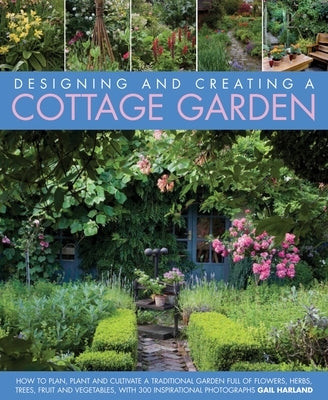 DESIGNING AND CREATING A
COTTAGE GARDEN

HOW TO PLAN, PLANT AND CULTIVATE A TRADITIONAL GARDEN FULL OF FLOWERS, HERBS, TREES, FRUIT AND VEGETABLES, WITH 300 INSPIRATIONAL PHOTOGRAPHS GAIL HARLAND